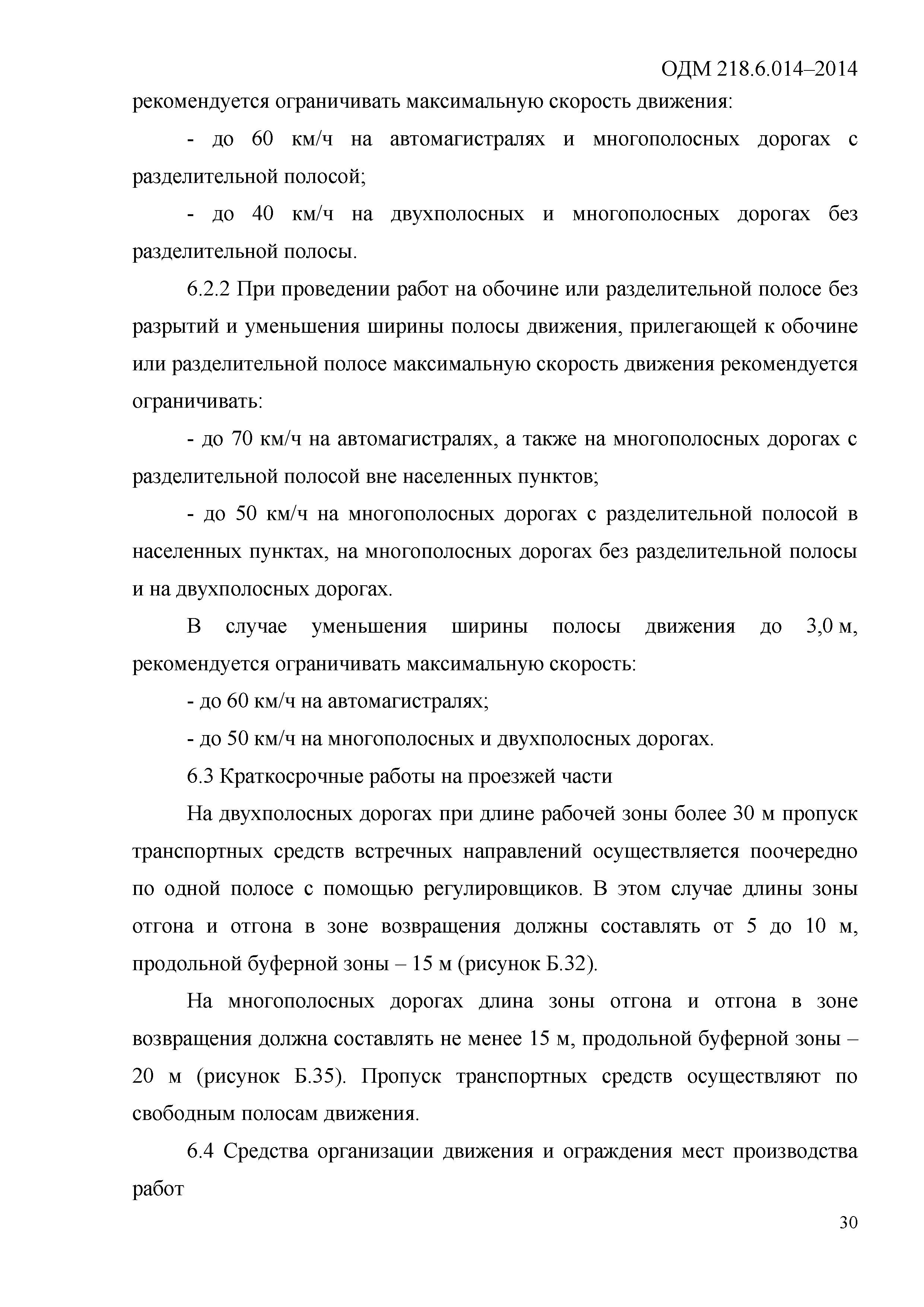 ОДМ 218.6.014–2014

рекомендуется ограничивать максимальную скорость движения:

- до 60 км/ч на автомагистралях и многополосных дорогах с разделительной полосой;

- до 40 км/ч на двухполосных и многополосных дорогах без разделительной полосы.

6.2.2 При проведении работ на обочине или разделительной полосе без разрытий и уменьшения ширины полосы движения, прилегающей к обочине или разделительной полосе максимальную скорость движения рекомендуется ограничивать:

- до 70 км/ч на автомагистралях, а также на многополосных дорогах с разделительной полосой вне населенных пунктов;

- до 50 км/ч на многополосных дорогах с разделительной полосой в населенных пунктах, на многополосных дорогах без разделительной полосы и на двухполосных дорогах.

В случае уменьшения ширины полосы движения до 3,0 м, рекомендуется ограничивать максимальную скорость:

- до 60 км/ч на автомагистралях;

- до 50 км/ч на многополосных и двухполосных дорогах.

6.3 Краткосрочные работы на проезжей части

На двухполосных дорогах при длине рабочей зоны более 30 м пропуск транспортных средств встречных направлений осуществляется поочередно по одной полосе с помощью регулировщиков. В этом случае длины зоны отгона и отгона в зоне возвращения должны составлять от 5 до 10 м, продольной буферной зоны – 15 м (рисунок Б.32).

На многополосных дорогах длина зоны отгона и отгона в зоне возвращения должна составлять не менее 15 м, продольной буферной зоны – 20 м (рисунок Б.35). Пропуск транспортных средств осуществляют по свободным полосам движения.

6.4 Средства организации движения и ограждения мест производства работ

30